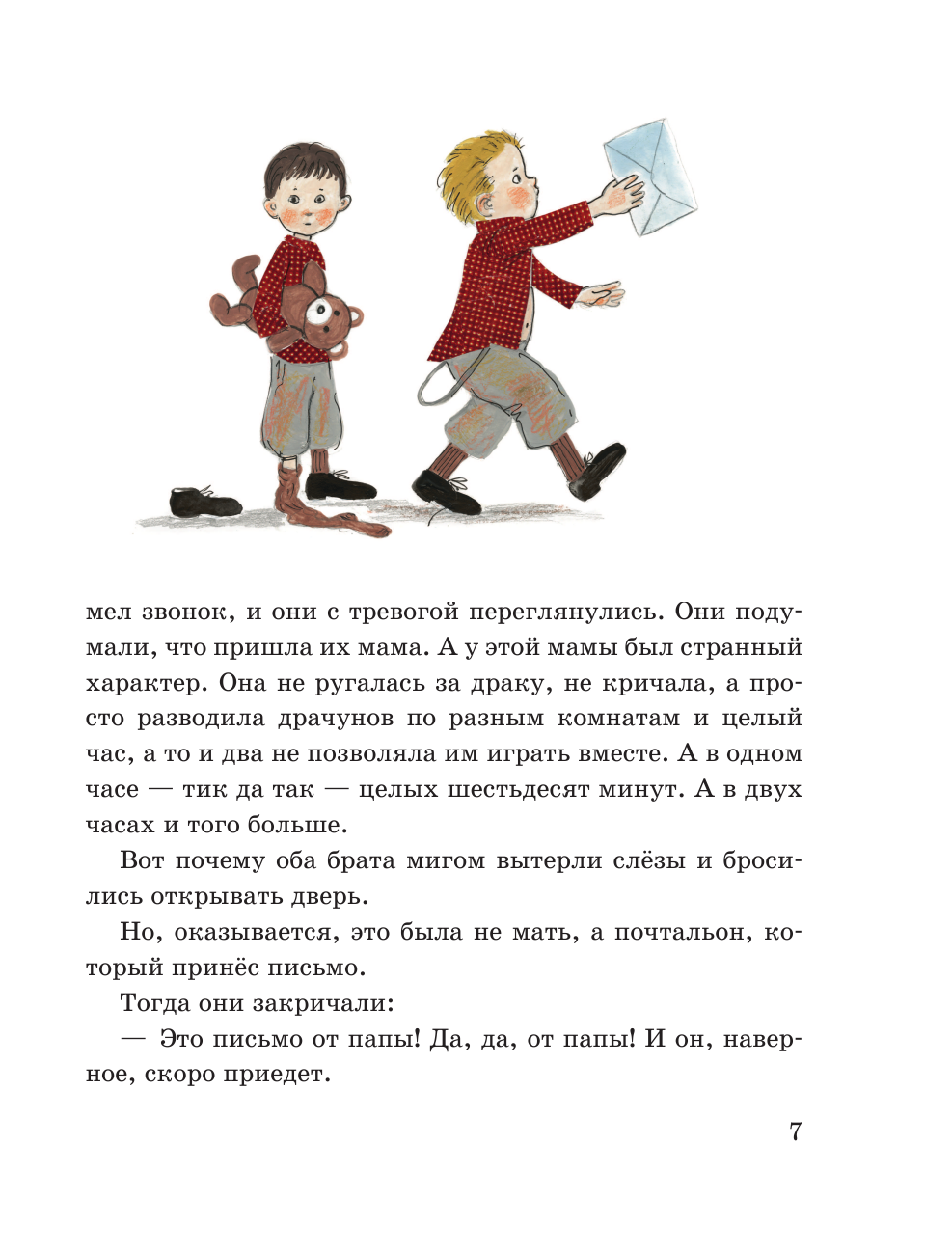 мел звонок, и они с тревогой переглянулись. Они подумали, что пришла их мама. А у этой мамы был странный характер. Она не ругалась за драку, не кричала, а просто разводила драчунов по разным комнатам и целый час, а то и два не позволяла им играть вместе. А в одном часе — тик да так — целых шестьдесят минут. А в двух часах и того больше.

Вот почему оба брата мигом вытерли слёзы и бросились открывать дверь.

Но, оказывается, это была не мать, а почтальон, который принёс письмо.

Тогда они закричали:

— Это письмо от папы! Да, да, от папы! И он, наверное, скоро приедет.

7